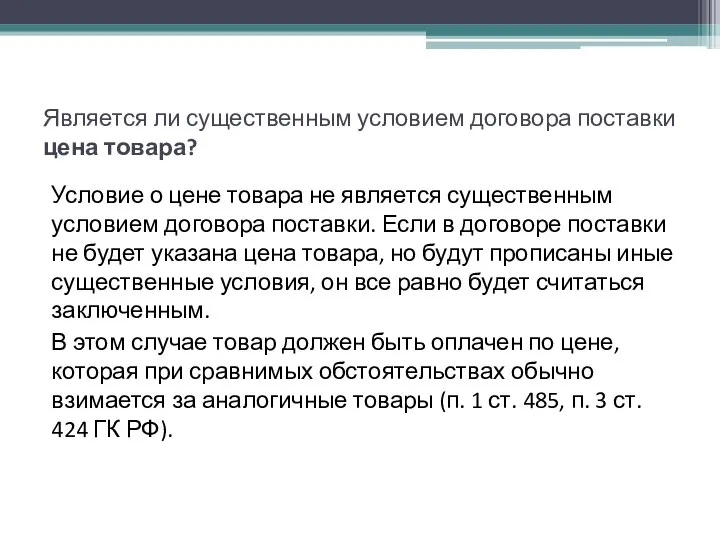 Является ли существенным условием договора поставки цена товара?

Условие о цене товара не является существенным условием договора поставки. Если в договоре поставки не будет указана цена товара, но будут прописаны иные существенные условия, он все равно будет считаться заключенным.

В этом случае товар должен быть оплачен по цене, которая при сравнимых обстоятельствах обычно взимается за аналогичные товары (п. 1 ст. 485, п. 3 ст. 424 ГК РФ).